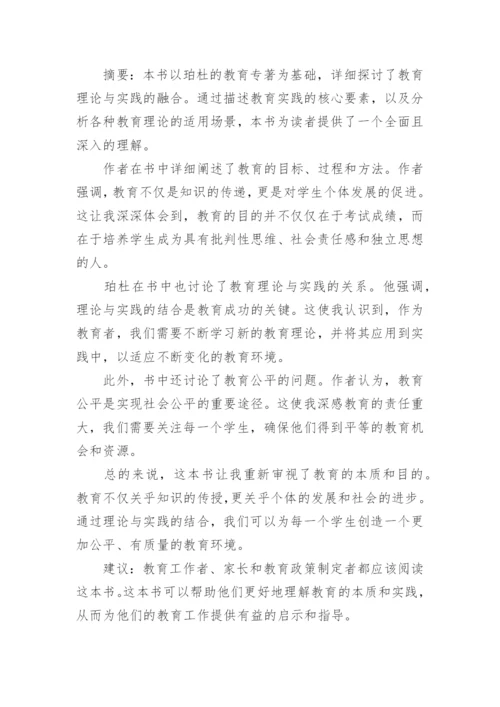 摘要：本书以珀杜的教育专著为基础，详细探讨了教育理论与实践的融合。通过描述教育实践的核心要素，以及分析各种教育理论的适用场景，本书为读者提供了一个全面且深入的理解。

作者在书中详细阐述了教育的目标、过程和方法。作者强调，教育不仅是知识的传递，更是对学生个体发展的促进。这让我深深体会到，教育的目的并不仅仅在于考试成绩，而在于培养学生成为具有批判性思维、社会责任感和独立思想的人。

珀杜在书中也讨论了教育理论与实践的关系。他强调，理论与实践的结合是教育成功的关键。这使我认识到，作为教育者，我们需要不断学习新的教育理论，并将其应用到实践中，以适应不断变化的教育环境。

此外，书中还讨论了教育公平的问题。作者认为，教育公平是实现社会公平的重要途径。这使我深感教育的责任重大，我们需要关注每一个学生，确保他们得到平等的教育机会和资源。

总的来说，这本书让我重新审视了教育的本质和目的。教育不仅关乎知识的传授，更关乎个体的发展和社会的进步。通过理论与实践的结合，我们可以为每一个学生创造一个更加公平、有质量的教育环境。

建议：教育工作者、家长和教育政策制定者都应该阅读这本书。这本书可以帮助他们更好地理解教育的本质和实践，从而为他们的教育工作提供有益的启示和指导。